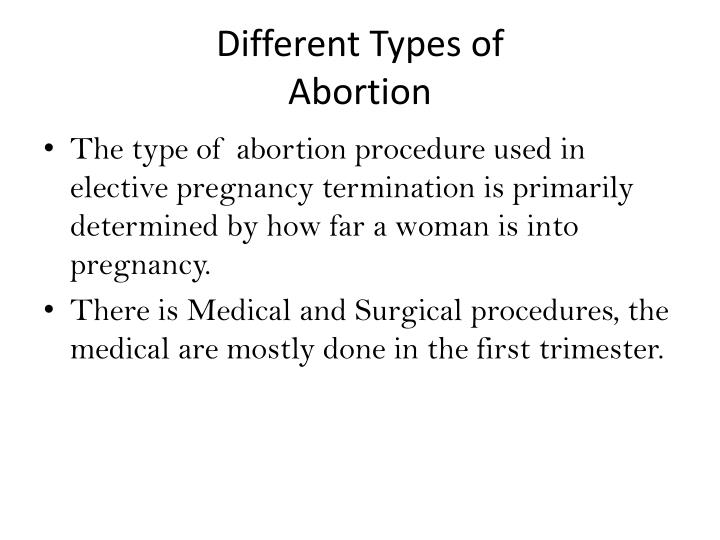 Different Types of Abortion

• The type of abortion procedure used in elective pregnancy termination is primarily determined by how far a woman is into pregnancy.

• There is Medical and Surgical procedures, the medical are mostly done in the first trimester.